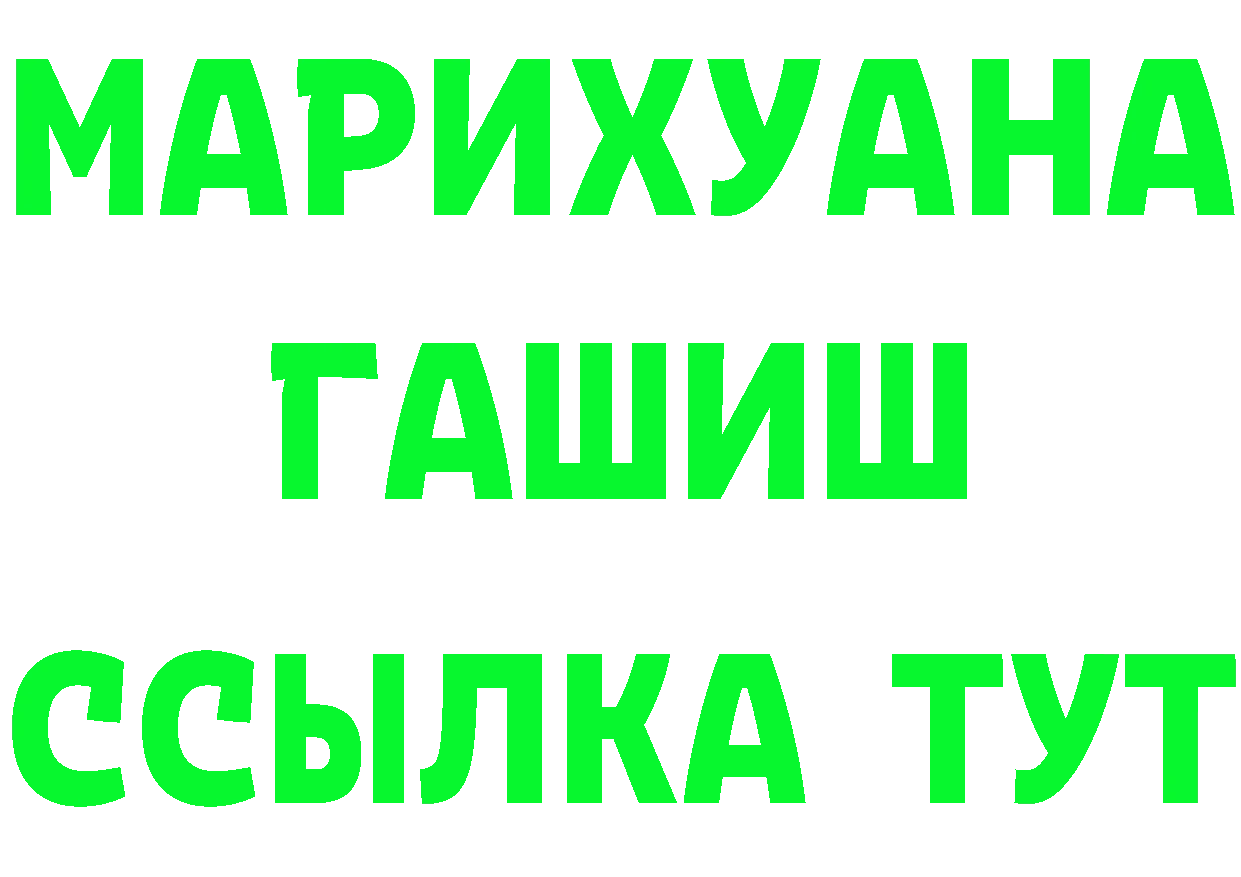 МАРИХУАНА
ГАШИШ
ССЫЛКА ТУТ